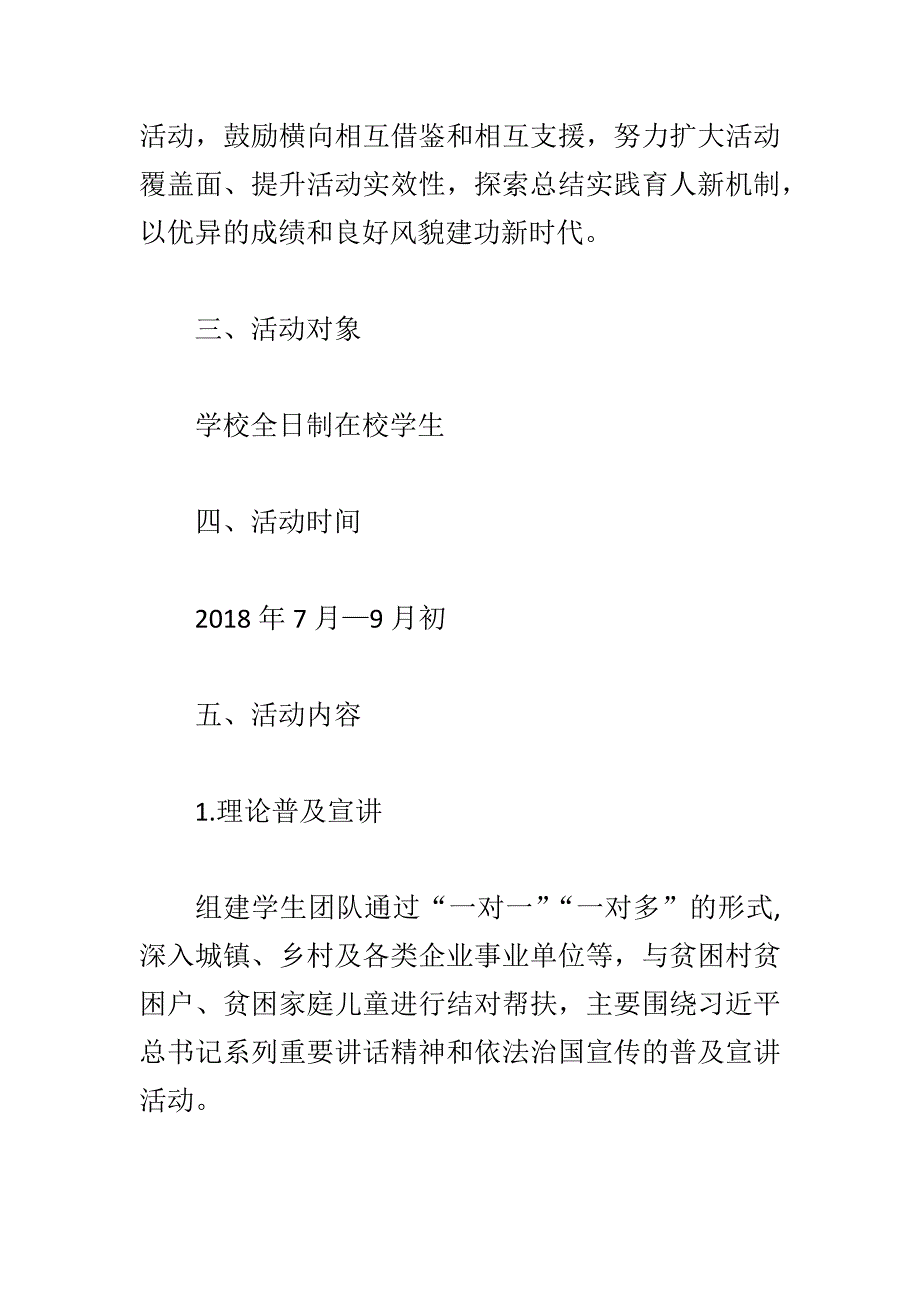 活动，鼓励横向相互借鉴和相互支援，努力扩大活动覆盖面、提升活动实效性，探索总结实践育人新机制，以优异的成绩和良好风貌建功新时代。

三、活动对象

学校全日制在校学生

四、活动时间

2018 年 7 月—9 月初

五、活动内容

1.理论普及宣讲

组建学生团队通过“一对一”“一对多”的形式,深入城镇、乡村及各类企业事业单位等，与贫困村贫困户、贫困家庭儿童进行结对帮扶，主要围绕习近平总书记系列重要讲话精神和依法治国宣传的普及宣讲活动。